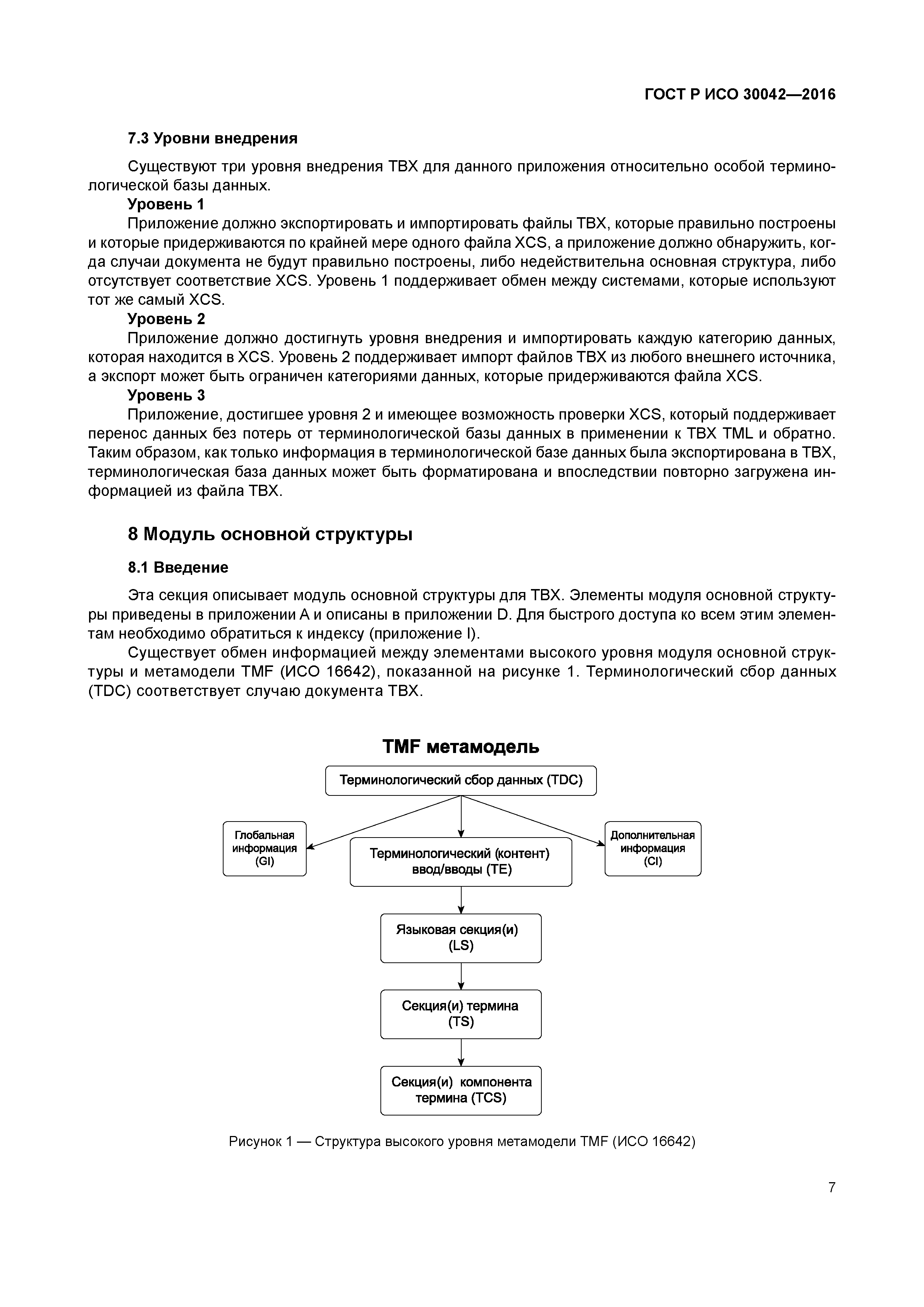 ГОСТ Р ИСО 30042—2016

7.3 Уровни внедрения

Существуют три уровня внедрения TBX для данного приложения относительно особой терминологической базы данных.

Уровень 1

Приложение должно экспортировать и импортировать файлы TBX, которые правильно построены и которые придерживаются по крайней мере одного файла XCS, а приложение должно обнаружить, когда случаи документа не будут правильно построены, либо недействительна основная структура, либо отсутствует соответствие XCS. Уровень 1 поддерживает обмен между системами, которые используют тот же самый XCS.

Уровень 2

Приложение должно достигнуть уровня внедрения и импортировать каждую категорию данных, которая находится в XCS. Уровень 2 поддерживает импорт файлов TBX из любого внешнего источника, а экспорт может быть ограничен категориями данных, которые придерживаются файла XCS.

Уровень 3

Приложение, достигшее уровня 2 и имеющее возможность проверки XCS, который поддерживает перенос данных без потерь от терминологической базы данных в применении к TBX TML и обратно. Таким образом, как только информация в терминологической базе данных была экспортирована в TBX, терминологическая база данных может быть форматирована и впоследствии повторно загружена информацией из файла TBX.

8 Модуль основной структуры

8.1 Введение

Эта секция описывает модуль основной структуры для TBX. Элементы модуля основной структуры приведены в приложении А и описаны в приложении D. Для быстрого доступа ко всем этим элементам необходимо обратиться к индексу (приложение I).

Существует обмен информацией между элементами высокого уровня модуля основной структуры и метамодели TMF (ИСО 16642), показанной на рисунке 1. Терминологический сбор данных (TDC) соответствует случаю документа TBX.

TMF метамодель

Терминологический сбор данных (TDC)

Глобальная информация (GI)

Терминологический (контент) ввод/вводы (TE)

Дополнительная информация (CI)

Языковая секция(и) (LS)

Секция(и) термина (TS)

Секция(и) компонента термина (TCS)

Рисунок 1 — Структура высокого уровня метамодели TMF (ИСО 16642)

7